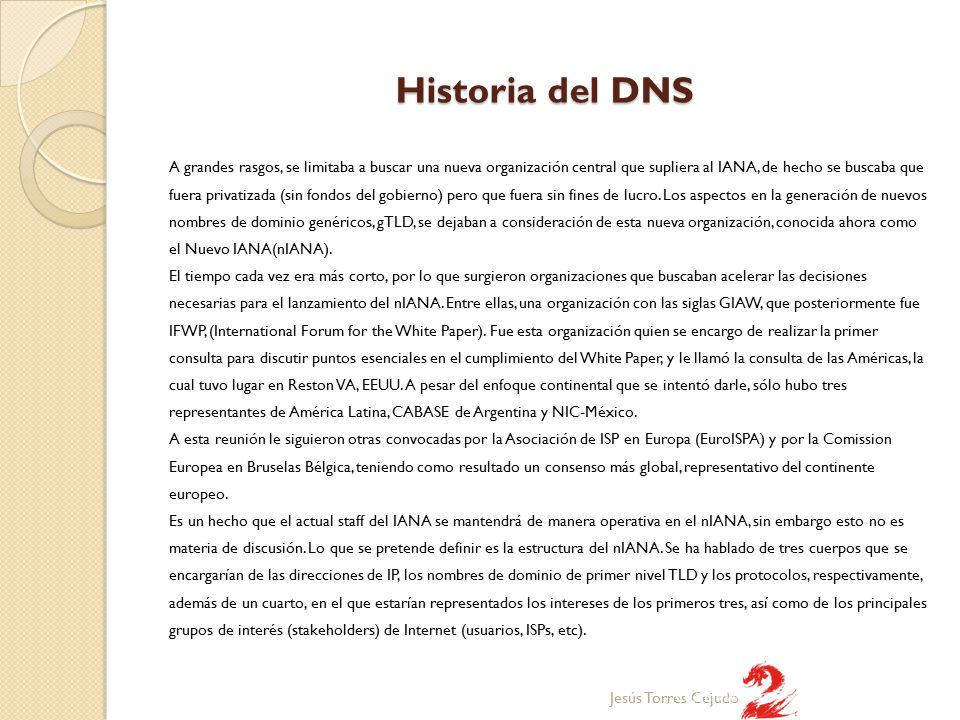 Historia del DNS

A grandes rasgos, se limitaba a buscar una nueva organización central que supliera al IANA, de hecho se buscaba que fuera privatizada (sin fondos del gobierno) pero que fuera sin fines de lucro. Los aspectos en la generación de nuevos nombres de dominio genéricos, gTLD, se dejaban a consideración de esta nueva organización, conocida ahora como el Nuevo IANA(nIANA).
El tiempo cada vez era más corto, por lo que surgieron organizaciones que buscaban acelerar las decisiones necesarias para el lanzamiento del nIANA. Entre ellas, una organización con las siglas GIAW, que posteriormente fue IFWP, (International Forum for the White Paper). Fue esta organización quien se encargo de realizar la primer consulta para discutir puntos esenciales en el cumplimiento del White Paper, y le llamó la consulta de las Américas, la cual tuvo lugar en Reston VA, EEUU. A pesar del enfoque continental que se intentó darle, sólo hubo tres representantes de América Latina, CABASE de Argentina y NIC-México.
A esta reunión le siguieron otras convocadas por la Asociación de ISP en Europa (EuroISPA) y por la Comission Europea en Bruselas Bélgica, teniendo como resultado un consenso más global, representativo del continente europeo.
Es un hecho que el actual staff del IANA se mantendrá de manera operativa en el nIANA, sin embargo esto no es materia de discusión. Lo que se pretende definir es la estructura del nIANA. Se ha hablado de tres cuerpos que se encargarían de las direcciones de IP, los nombres de dominio de primer nivel TLD y los protocolos, respectivamente, además de un cuarto, en el que estarían representados los intereses de los primeros tres, así como de los principales grupos de interés (stakeholders) de Internet (usuarios, ISPs, etc).

Jesús Torres Cejudo